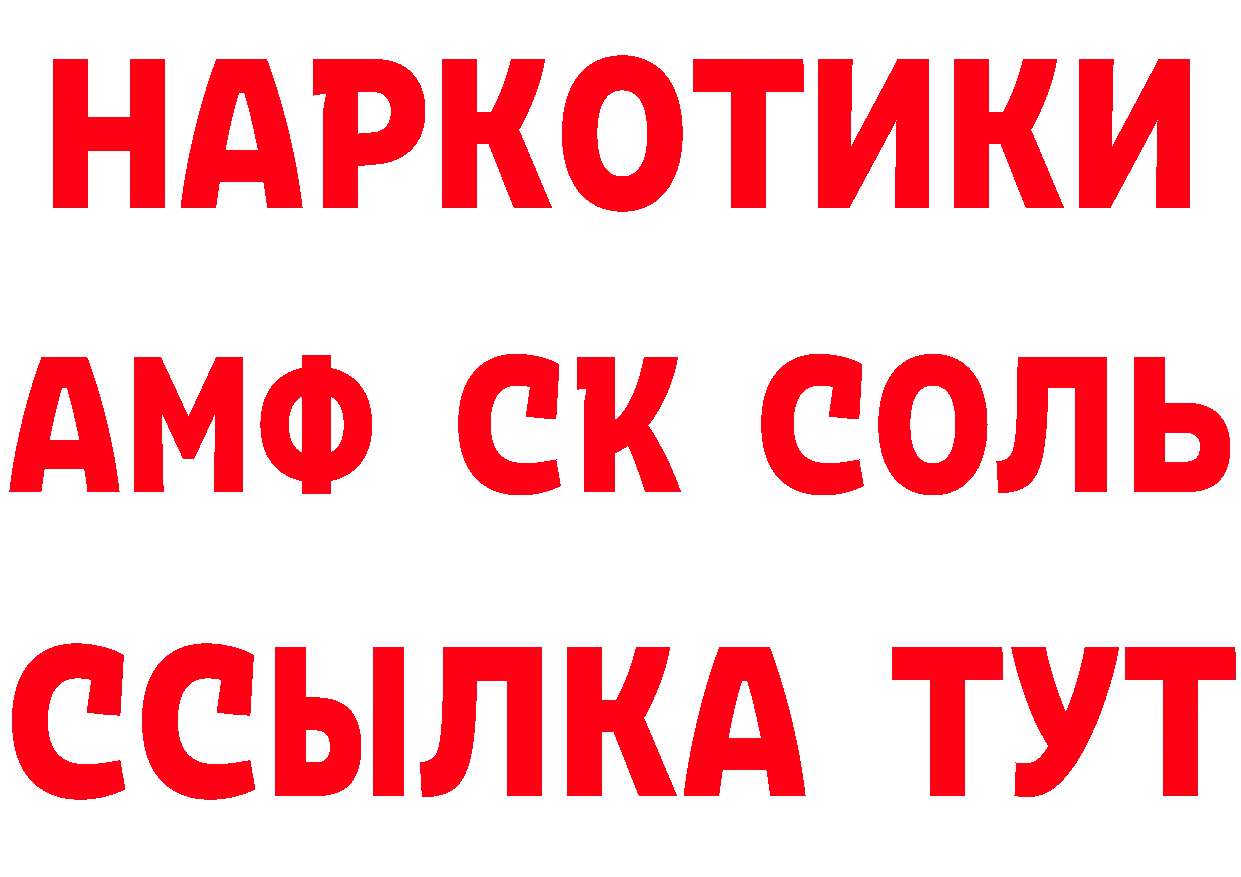 НАРКОТИКИ

АМФ СК СОЛЬ

ССЫЛКА ТУТ